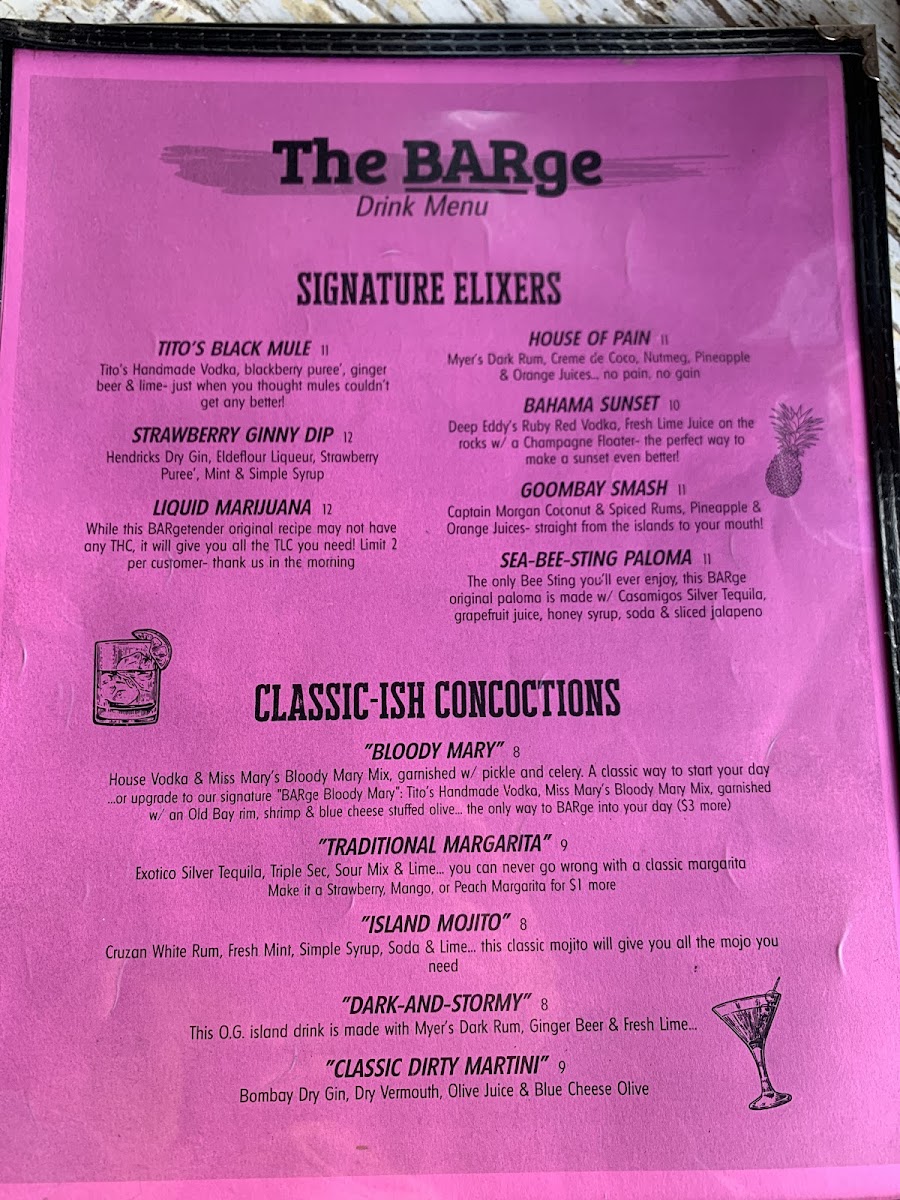 The BARge
Drink Menu

SIGNATURE ELIXERS

TITO'S BLACK MULE 11
Tito's Handmade Vodka, blackberry puree', ginger beer & lime- just when you thought mules couldn't get any better!

STRAWBERRY GINNY DIP 12
Hendricks Dry Gin, Eldeflour Liqueur, Strawberry Puree', Mint & Simple Syrup

LIQUID MARIJUANA 12
While this BARgetender original recipe may not have any THC, it will give you all the TLC you need! Limit 2 per customer- thank us in the morning

HOUSE OF PAIN 11
Myer's Dark Rum, Creme de Coco, Nutmeg, Pineapple & Orange Juices... no pain, no gain

BAHAMA SUNSET 10
Deep Eddy's Ruby Red Vodka, Fresh Lime Juice on the rocks w/ a Champagne Floater- the perfect way to make a sunset even better!

GOOMBAY SMASH 11
Captain Morgan Coconut & Spiced Rums, Pineapple & Orange Juices- straight from the islands to your mouth!

SEA-BEE-STING PALOMA 11
The only Bee Sting you'll ever enjoy, this BARge original paloma is made w/ Casamigos Silver Tequila, grapefruit juice, honey syrup, soda & sliced jalapeno

CLASSIC-ISH CONCOCTIONS

"BLOODY MARY" 8
House Vodka & Miss Mary's Bloody Mary Mix, garnished w/ pickle and celery. A classic way to start your day ...or upgrade to our signature "BARge Bloody Mary": Tito's Handmade Vodka, Miss Mary's Bloody Mary Mix, garnished w/ an Old Bay rim, shrimp & blue cheese stuffed olive... the only way to BARge into your day ($3 more)

"TRADITIONAL MARGARITA" 9
Exotico Silver Tequila, Triple Sec, Sour Mix & Lime... you can never go wrong with a classic margarita Make it a Strawberry, Mango, or Peach Margarita for $1 more

"ISLAND MOJITO" 8
Cruzan White Rum, Fresh Mint, Simple Syrup, Soda & Lime... this classic mojito will give you all the mojo you need

"DARK-AND-STORMY" 8
This O.G. island drink is made with Myer's Dark Rum, Ginger Beer & Fresh Lime...

"CLASSIC DIRTY MARTINI" 9
Bombay Dry Gin, Dry Vermouth, Olive Juice & Blue Cheese Olive